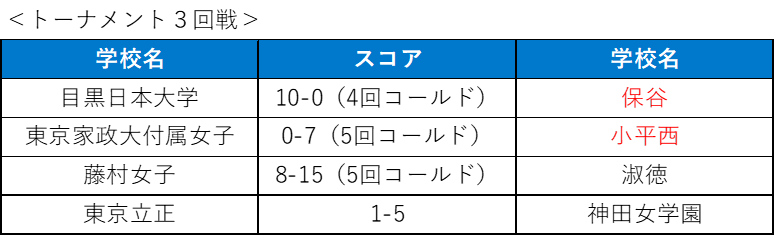 ＜トーナメント３回戦＞

| 学校名 | スコア | 学校名 |
|---|---|---|
| 目黒日本大学 | 10-0（4回コールド） | 保谷 |
| 東京家政大付属女子 | 0-7（5回コールド） | 小平西 |
| 藤村女子 | 8-15（5回コールド） | 淑徳 |
| 東京立正 | 1-5 | 神田女学園 |